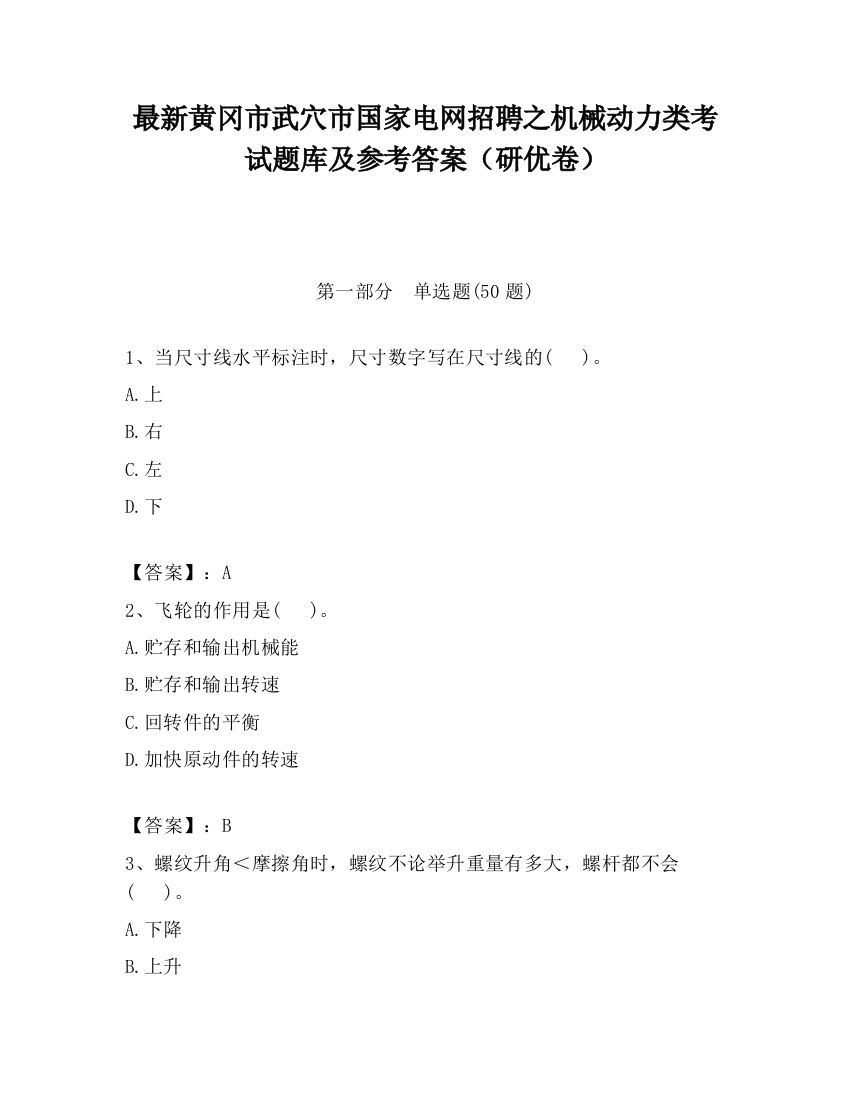 最新黄冈市武穴市国家电网招聘之机械动力类考试题库及参考答案（研优卷）

第一部分　单选题(50 题)

1、当尺寸线水平标注时，尺寸数字写在尺寸线的(　)。

A.上

B.右

C.左

D.下

【答案】：A

2、飞轮的作用是(　)。

A.贮存和输出机械能

B.贮存和输出转速

C.回转件的平衡

D.加快原动件的转速

【答案】：B

3、螺纹升角＜摩擦角时，螺纹不论举升重量有多大，螺杆都不会(　)。

A.下降

B.上升